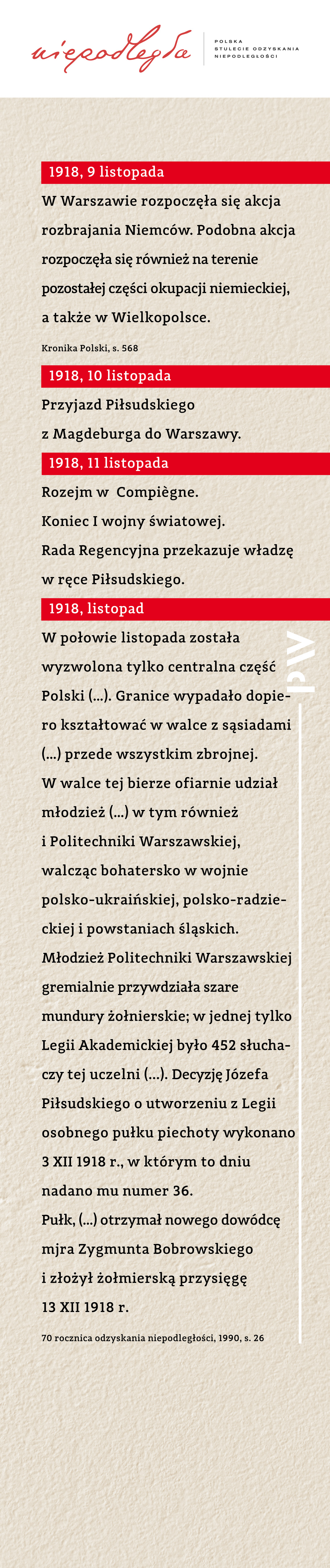 niepodległa

POLSKA
STULECIE ODZYSKANIA
NIEPODLEGŁOŚCI

1918, 9 listopada

W Warszawie rozpoczęła się akcja rozbrajania Niemców. Podobna akcja rozpoczęła się również na terenie pozostałej części okupacji niemieckiej, a także w Wielkopolsce.

Kronika Polski, s. 568

1918, 10 listopada

Przyjazd Piłsudskiego
z Magdeburga do Warszawy.

1918, 11 listopada

Rozejm w Compiègne.
Koniec I wojny światowej.
Rada Regencyjna przekazuje władzę w ręce Piłsudskiego.

1918, listopad

W połowie listopada została wyzwolona tylko centralna część Polski (...). Granice wypadało dopiero kształtować w walce z sąsiadami (...) przede wszystkim zbrojnej.
W walce tej bierze ofiarnie udział młodzież (...) w tym również i Politechniki Warszawskiej, walcząc bohatersko w wojnie polsko-ukraińskiej, polsko-radzieckiej i powstaniach śląskich.
Młodzież Politechniki Warszawskiej gremialnie przywdziała szare mundury żołnierskie; w jednej tylko Legii Akademickiej było 452 słuchaczy tej uczelni (...). Decyzję Józefa Piłsudskiego o utworzeniu z Legii osobnego pułku piechoty wykonano 3 XII 1918 r., w którym to dniu nadano mu numer 36.
Pułk, (...) otrzymał nowego dowódcę mjra Zygmunta Bobrowskiego i złożył żołmierską przysięgę 13 XII 1918 r.

70 rocznica odzyskania niepodległości, 1990, s. 26

PW